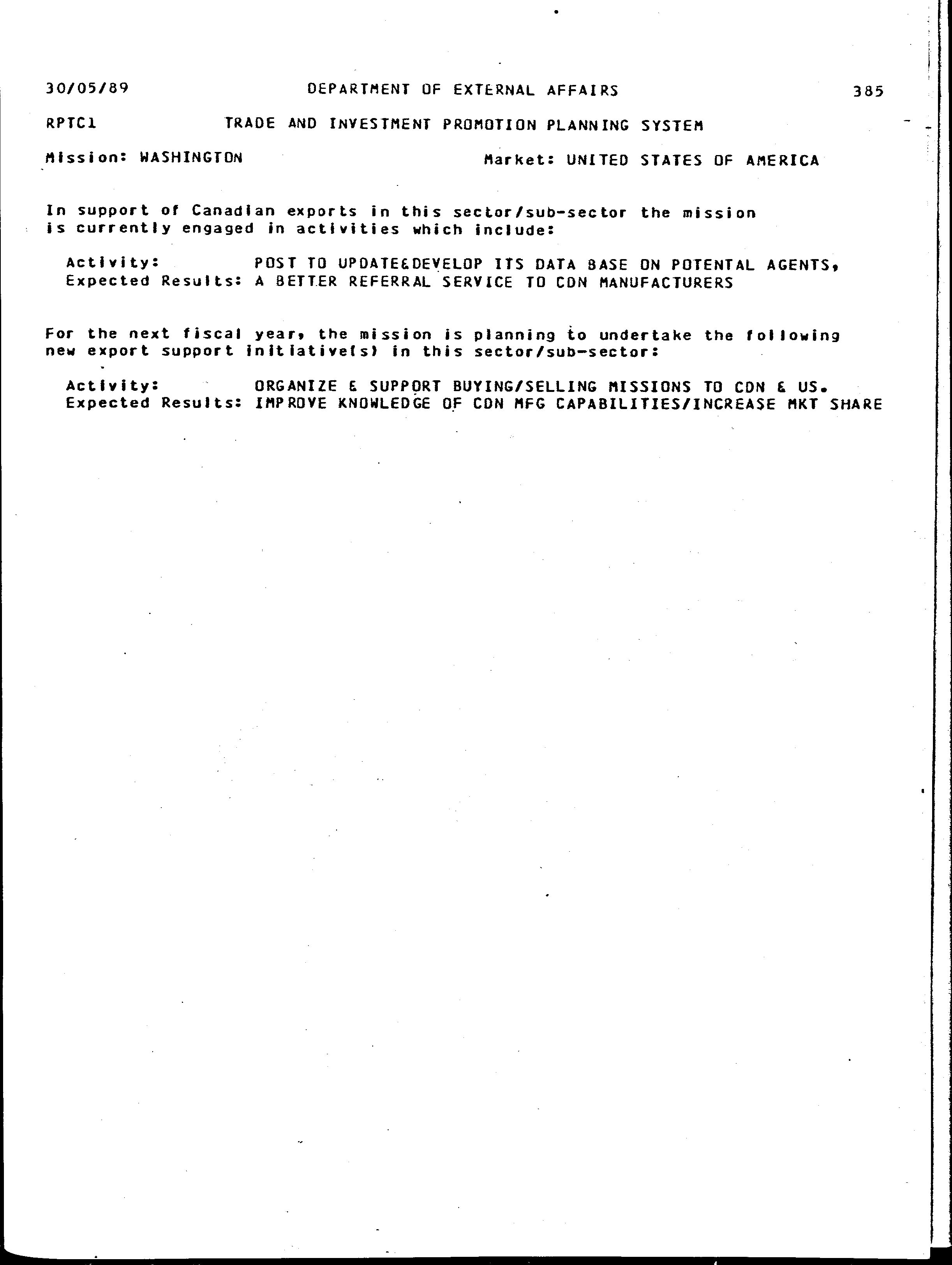 30/05/89 DEPARTMENT OF EXTERNAL AFFAIRS 385

RPTC1 TRADE AND INVESTMENT PROMOTION PLANNING SYSTEM

Mission: WASHINGTON Market: UNITED STATES OF AMERICA

In support of Canadian exports in this sector/sub-sector the mission is currently engaged in activities which include:

Activity: POST TO UPDATE&DEVELOP ITS DATA BASE ON POTENTAL AGENTS,
Expected Results: A BETTER REFERRAL SERVICE TO CDN MANUFACTURERS

For the next fiscal year, the mission is planning to undertake the following new export support initiative(s) in this sector/sub-sector:

Activity: ORGANIZE & SUPPORT BUYING/SELLING MISSIONS TO CDN & US.
Expected Results: IMPROVE KNOWLEDGE OF CDN MFG CAPABILITIES/INCREASE MKT SHARE